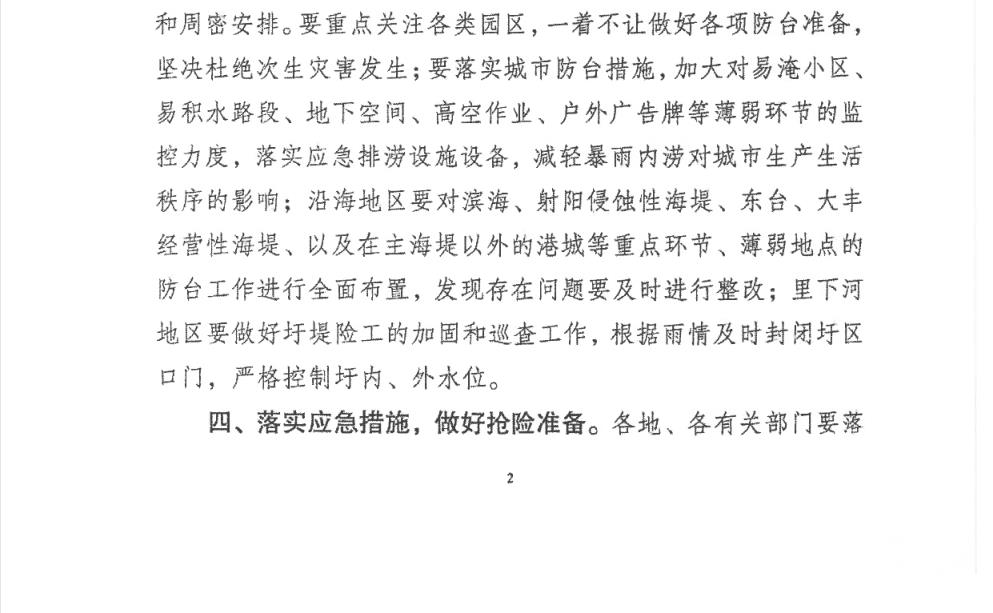 和周密安排。要重点关注各类园区，一着不让做好各项防台准备，坚决杜绝次生灾害发生；要落实城市防台措施，加大对易淹小区、易积水路段、地下空间、高空作业、户外广告牌等薄弱环节的监控力度，落实应急排涝设施设备，减轻暴雨内涝对城市生产生活秩序的影响；沿海地区要对滨海、射阳侵蚀性海堤、东台、大丰经营性海堤、以及在主海堤以外的港城等重点环节、薄弱地点的防台工作进行全面布置，发现存在问题要及时进行整改；里下河地区要做好圩堤险工的加固和巡查工作，根据雨情及时封闭圩区口门，严格控制圩内、外水位。

四、落实应急措施，做好抢险准备。各地、各有关部门要落

2